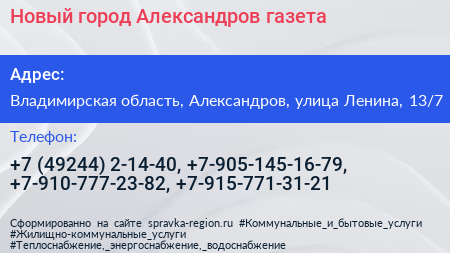 Новый город Александров газета

Адрес:

Владимирская область, Александров, улица Ленина, 13/7

Телефон:

+7 (49244) 2-14-40, +7-905-145-16-79, +7-910-777-23-82, +7-915-771-31-21

Сформированно на сайте spravka-region.ru #Коммунальные_и_бытовые_услуги #Жилищно-коммунальные_услуги #Теплоснабжение,_энергоснабжение,_водоснабжение